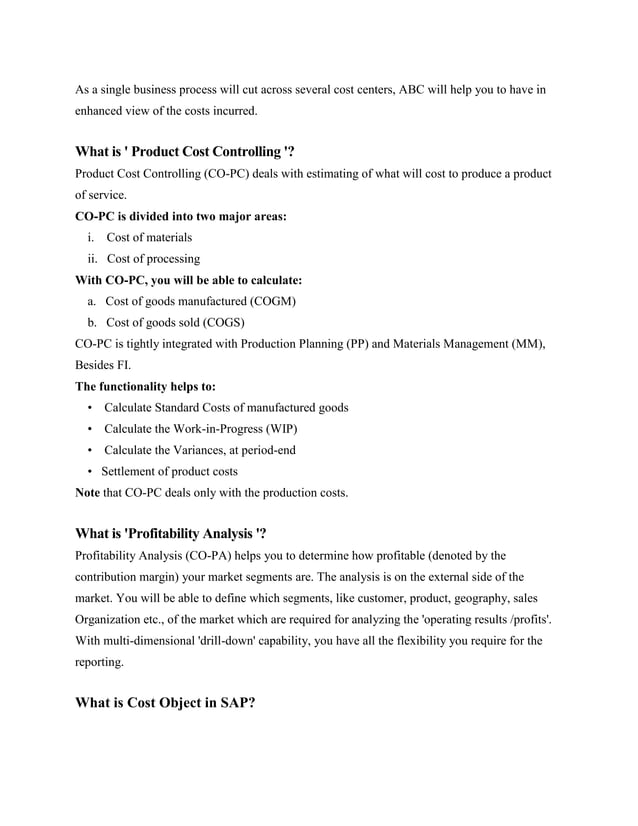 As a single business process will cut across several cost centers, ABC will help you to have in enhanced view of the costs incurred.

What is ' Product Cost Controlling '?

Product Cost Controlling (CO-PC) deals with estimating of what will cost to produce a product of service.

CO-PC is divided into two major areas:

i. Cost of materials
ii. Cost of processing

With CO-PC, you will be able to calculate:

a. Cost of goods manufactured (COGM)
b. Cost of goods sold (COGS)

CO-PC is tightly integrated with Production Planning (PP) and Materials Management (MM), Besides FI.

The functionality helps to:

• Calculate Standard Costs of manufactured goods
• Calculate the Work-in-Progress (WIP)
• Calculate the Variances, at period-end
• Settlement of product costs

Note that CO-PC deals only with the production costs.

What is 'Profitability Analysis '?

Profitability Analysis (CO-PA) helps you to determine how profitable (denoted by the contribution margin) your market segments are. The analysis is on the external side of the market. You will be able to define which segments, like customer, product, geography, sales Organization etc., of the market which are required for analyzing the 'operating results /profits'. With multi-dimensional 'drill-down' capability, you have all the flexibility you require for the reporting.

What is Cost Object in SAP?